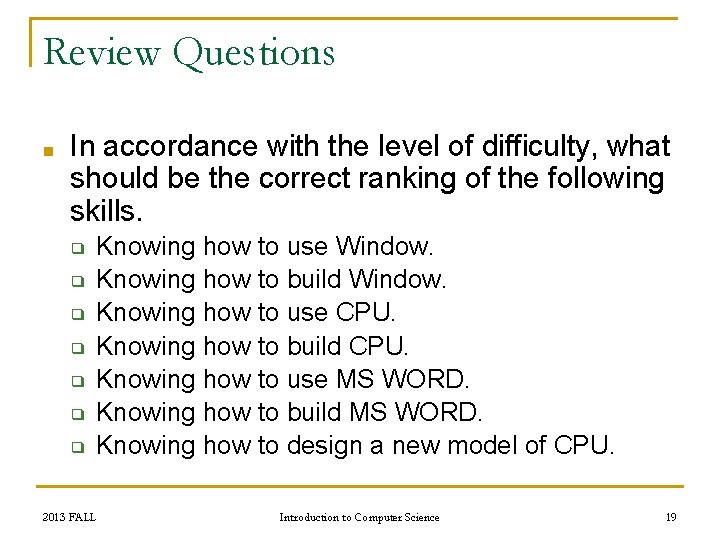 Review Questions

In accordance with the level of difficulty, what should be the correct ranking of the following skills.

Knowing how to use Window.
Knowing how to build Window.
Knowing how to use CPU.
Knowing how to build CPU.
Knowing how to use MS WORD.
Knowing how to build MS WORD.
Knowing how to design a new model of CPU.

2013 FALL Introduction to Computer Science 19